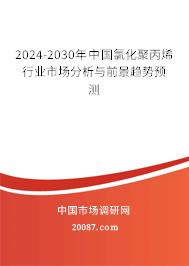 2024-2030年中国氯化聚丙烯行业市场分析与前景趋势预测

中国市场调研网

20087.com